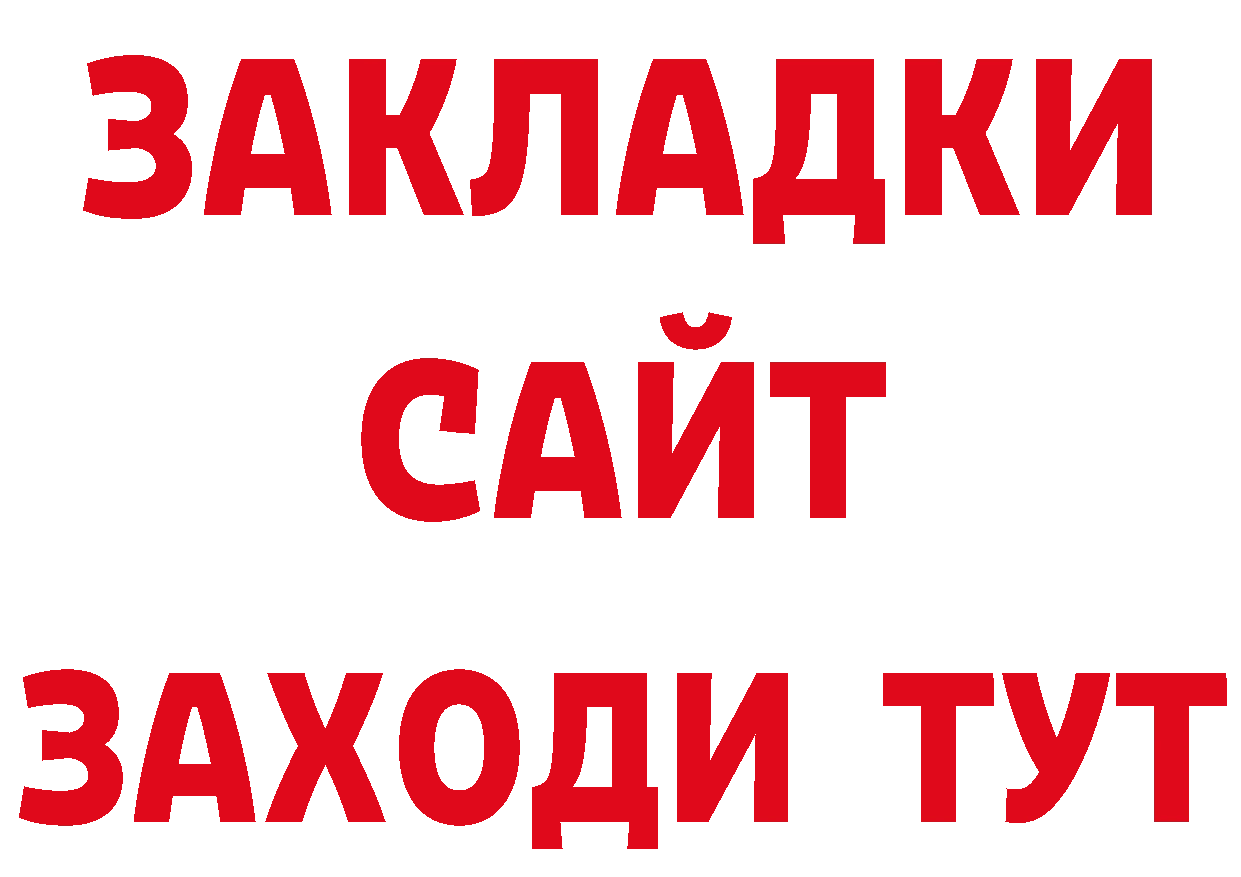 ЗАКЛАДКИ
САЙТ
ЗАХОДИ ТУТ